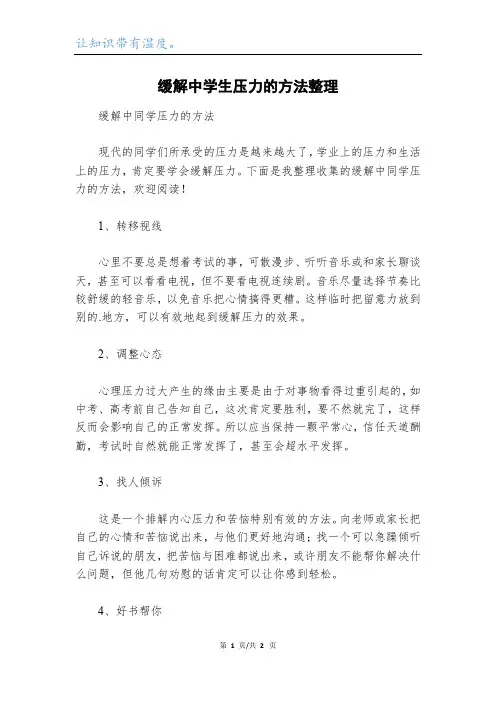 让知识带有温度。

缓解中学生压力的方法整理

缓解中同学压力的方法

现代的同学们所承受的压力是越来越大了，学业上的压力和生活上的压力，肯定要学会缓解压力。下面是我整理收集的缓解中同学压力的方法，欢迎阅读！

1、转移视线

心里不要总是想着考试的事，可散漫步、听听音乐或和家长聊谈天，甚至可以看看电视，但不要看电视连续剧。音乐尽量选择节奏比较舒缓的轻音乐，以免音乐把心情搞得更糟。这样临时把留意力放到别的.地方，可以有效地起到缓解压力的效果。

2、调整心态

心理压力过大产生的缘由主要是由于对事物看得过重引起的，如中考、高考前自己告知自己，这次肯定要胜利，要不然就完了，这样反而会影响自己的正常发挥。所以应当保持一颗平常心，信任天道酬勤，考试时自然就能正常发挥了，甚至会超水平发挥。

3、找人倾诉

这是一个排解内心压力和苦恼特别有效的方法。向老师或家长把自己的心情和苦恼说出来，与他们更好地沟通；找一个可以急躁倾听自己诉说的朋友，把苦恼与困难都说出来，或许朋友不能帮你解决什么问题，但他几句劝慰的话肯定可以让你感到轻松。

4、好书帮你

第 1 页/共 2 页